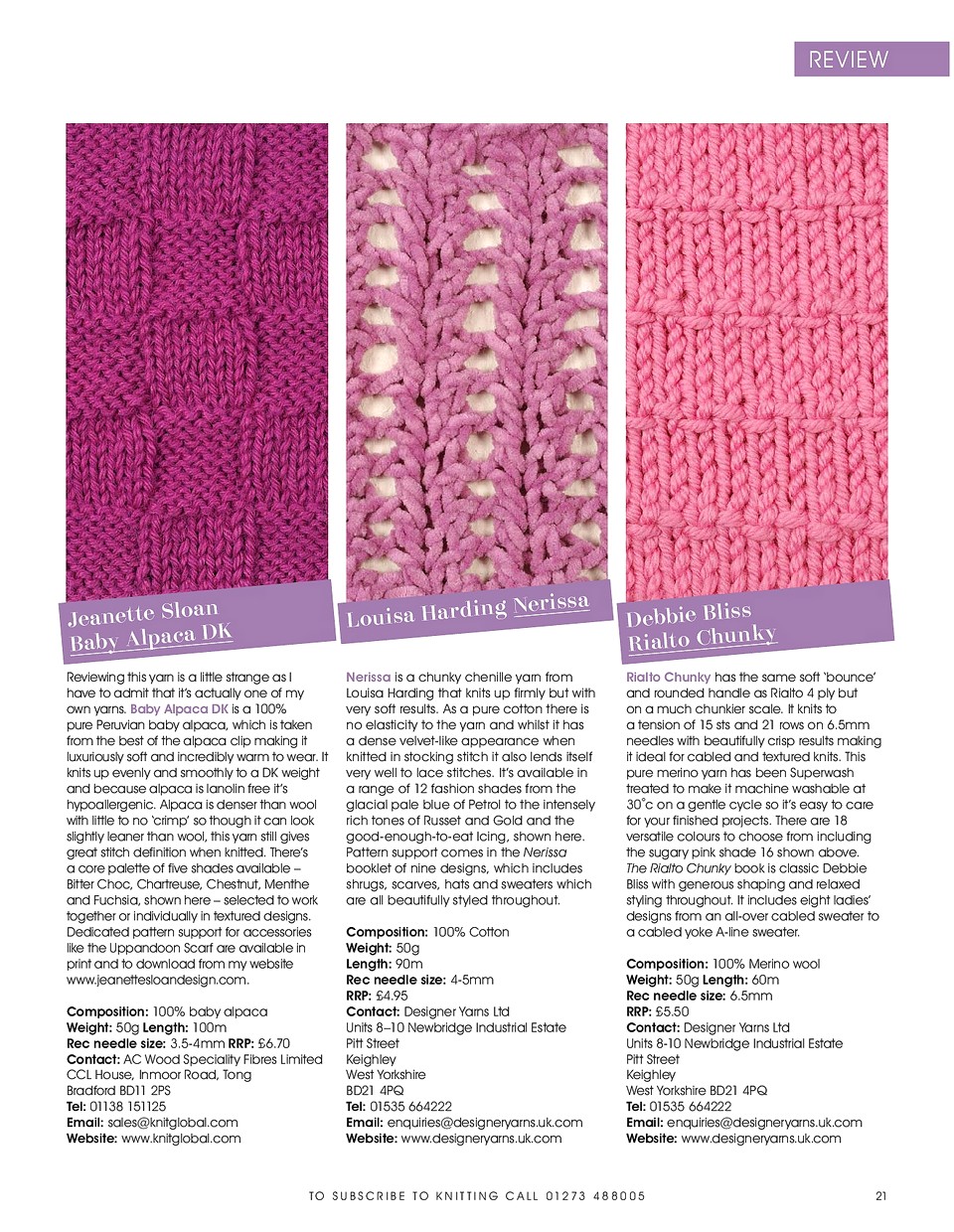 REVIEW

Jeanette Sloan
Baby Alpaca DK

Reviewing this yarn is a little strange as I have to admit that it's actually one of my own yarns. Baby Alpaca DK is a 100% pure Peruvian baby alpaca, which is taken from the best of the alpaca clip making it luxuriously soft and incredibly warm to wear. It knits up evenly and smoothly to a DK weight and because alpaca is lanolin free it's hypoallergenic. Alpaca is denser than wool with little to no 'crimp' so though it can look slightly leaner than wool, this yarn still gives great stitch definition when knitted. There's a core palette of five shades available – Bitter Choc, Chartreuse, Chestnut, Menthe and Fuchsia, shown here – selected to work together or individually in textured designs. Dedicated pattern support for accessories like the Uppandoon Scarf are available in print and to download from my website www.jeanettesloandesign.com.

Composition: 100% baby alpaca
Weight: 50g Length: 100m
Rec needle size: 3.5-4mm RRP: £6.70
Contact: AC Wood Speciality Fibres Limited
CCL House, Inmoor Road, Tong
Bradford BD11 2PS
Tel: 01138 151125
Email: sales@knitglobal.com
Website: www.knitglobal.com

Louisa Harding Nerissa

Nerissa is a chunky chenille yarn from Louisa Harding that knits up firmly but with very soft results. As a pure cotton there is no elasticity to the yarn and whilst it has a dense velvet-like appearance when knitted in stocking stitch it also lends itself very well to lace stitches. It's available in a range of 12 fashion shades from the glacial pale blue of Petrol to the intensely rich tones of Russet and Gold and the good-enough-to-eat Icing, shown here. Pattern support comes in the Nerissa booklet of nine designs, which includes shrugs, scarves, hats and sweaters which are all beautifully styled throughout.

Composition: 100% Cotton
Weight: 50g
Length: 90m
Rec needle size: 4-5mm
RRP: £4.95
Contact: Designer Yarns Ltd
Units 8–10 Newbridge Industrial Estate
Pitt Street
Keighley
West Yorkshire
BD21 4PQ
Tel: 01535 664222
Email: enquiries@designeryarns.uk.com
Website: www.designeryarns.uk.com

Debbie Bliss
Rialto Chunky

Rialto Chunky has the same soft 'bounce' and rounded handle as Rialto 4 ply but on a much chunkier scale. It knits to a tension of 15 sts and 21 rows on 6.5mm needles with beautifully crisp results making it ideal for cabled and textured knits. This pure merino yarn has been Superwash treated to make it machine washable at 30°c on a gentle cycle so it's easy to care for your finished projects. There are 18 versatile colours to choose from including the sugary pink shade 16 shown above. The Rialto Chunky book is classic Debbie Bliss with generous shaping and relaxed styling throughout. It includes eight ladies' designs from an all-over cabled sweater to a cabled yoke A-line sweater.

Composition: 100% Merino wool
Weight: 50g Length: 60m
Rec needle size: 6.5mm
RRP: £5.50
Contact: Designer Yarns Ltd
Units 8-10 Newbridge Industrial Estate
Pitt Street
Keighley
West Yorkshire BD21 4PQ
Tel: 01535 664222
Email: enquiries@designeryarns.uk.com
Website: www.designeryarns.uk.com

TO SUBSCRIBE TO KNITTING CALL 01273 488005 21